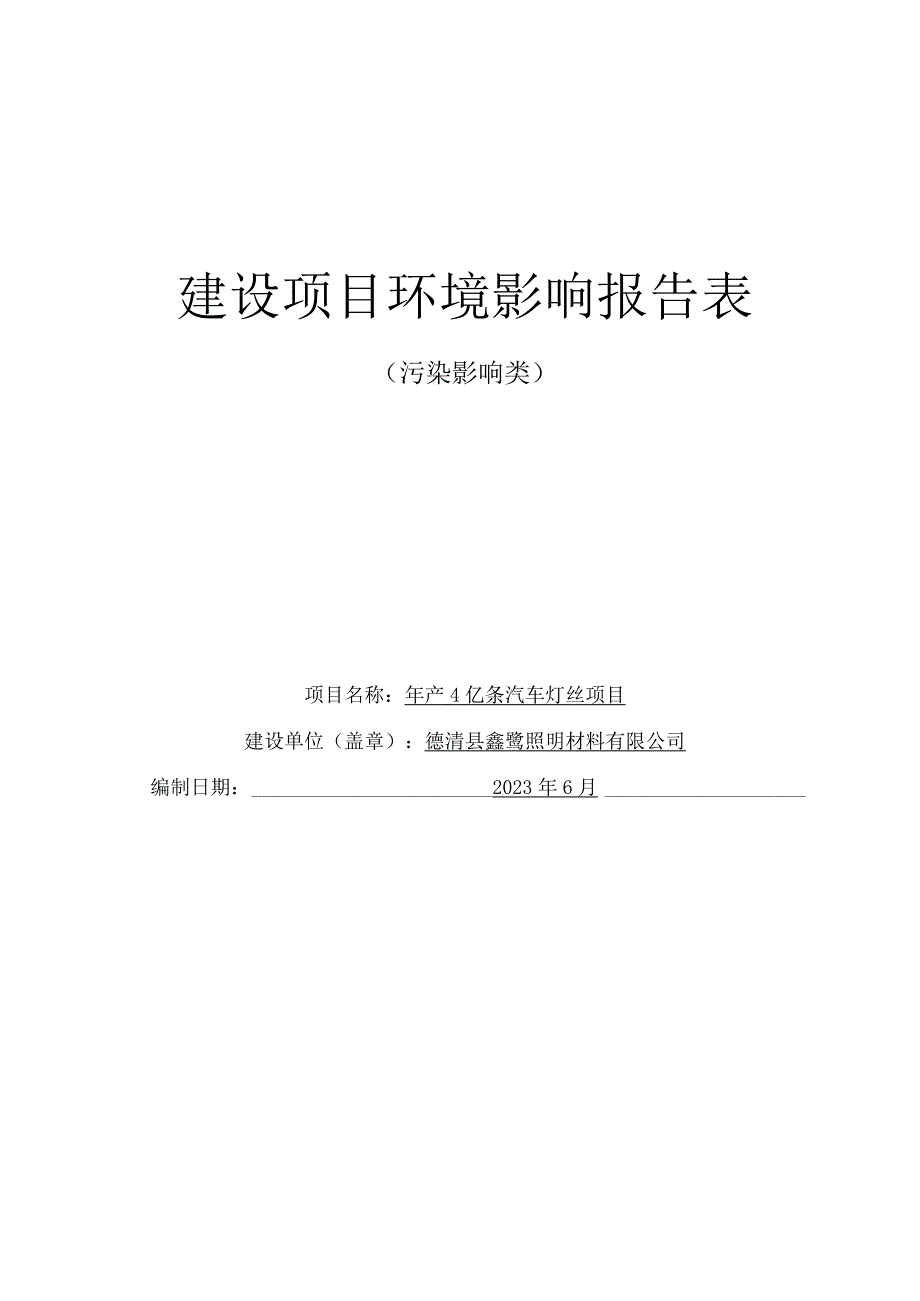 建设项目环境影响报告表

（污染影响类）

项目名称：年产4亿条汽车灯丝项目

建设单位（盖章）：德清县鑫鹭照明材料有限公司

编制日期：2023年6月